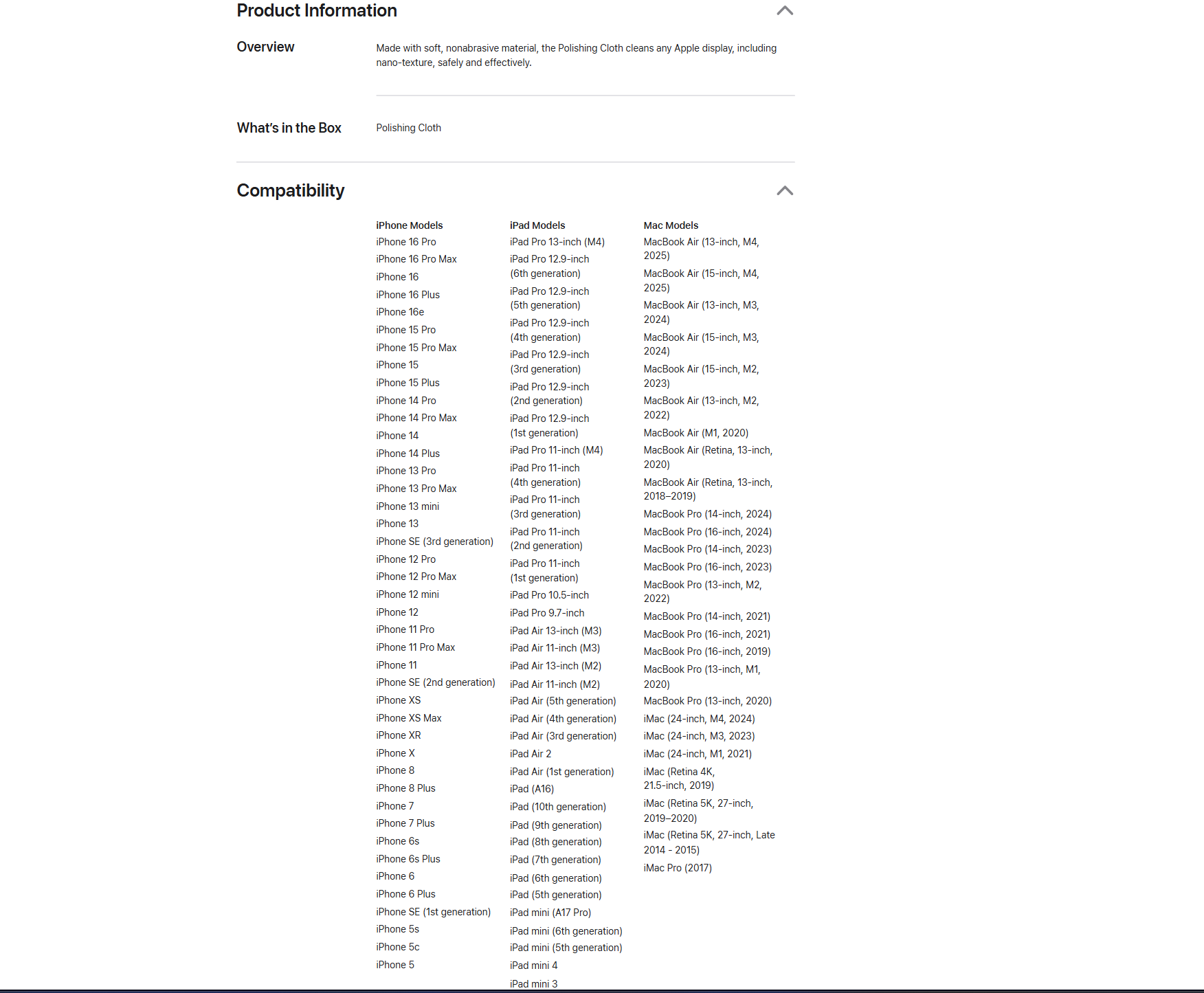 Product Information

Overview

Made with soft, nonabrasive material, the Polishing Cloth cleans any Apple display, including nano-texture, safely and effectively.

What's in the Box

Polishing Cloth

Compatibility

iPhone Models
iPhone 16 Pro
iPhone 16 Pro Max
iPhone 16
iPhone 16 Plus
iPhone 16e
iPhone 15 Pro
iPhone 15 Pro Max
iPhone 15
iPhone 15 Plus
iPhone 14 Pro
iPhone 14 Pro Max
iPhone 14
iPhone 14 Plus
iPhone 13 Pro
iPhone 13 Pro Max
iPhone 13 mini
iPhone 13
iPhone SE (3rd generation)
iPhone 12 Pro
iPhone 12 Pro Max
iPhone 12 mini
iPhone 12
iPhone 11 Pro
iPhone 11 Pro Max
iPhone 11
iPhone SE (2nd generation)
iPhone XS
iPhone XS Max
iPhone XR
iPhone X
iPhone 8
iPhone 8 Plus
iPhone 7
iPhone 7 Plus
iPhone 6s
iPhone 6s Plus
iPhone 6
iPhone 6 Plus
iPhone SE (1st generation)
iPhone 5s
iPhone 5c
iPhone 5

iPad Models
iPad Pro 13-inch (M4)
iPad Pro 12.9-inch (6th generation)
iPad Pro 12.9-inch (5th generation)
iPad Pro 12.9-inch (4th generation)
iPad Pro 12.9-inch (3rd generation)
iPad Pro 12.9-inch (2nd generation)
iPad Pro 12.9-inch (1st generation)
iPad Pro 11-inch (M4)
iPad Pro 11-inch (4th generation)
iPad Pro 11-inch (3rd generation)
iPad Pro 11-inch (2nd generation)
iPad Pro 11-inch (1st generation)
iPad Pro 10.5-inch
iPad Pro 9.7-inch
iPad Air 13-inch (M3)
iPad Air 11-inch (M3)
iPad Air 13-inch (M2)
iPad Air 11-inch (M2)
iPad Air (5th generation)
iPad Air (4th generation)
iPad Air (3rd generation)
iPad Air 2
iPad Air (1st generation)
iPad (A16)
iPad (10th generation)
iPad (9th generation)
iPad (8th generation)
iPad (7th generation)
iPad (6th generation)
iPad (5th generation)
iPad mini (A17 Pro)
iPad mini (6th generation)
iPad mini (5th generation)
iPad mini 4
iPad mini 3

Mac Models
MacBook Air (13-inch, M4, 2025)
MacBook Air (15-inch, M4, 2025)
MacBook Air (13-inch, M3, 2024)
MacBook Air (15-inch, M3, 2024)
MacBook Air (15-inch, M2, 2023)
MacBook Air (13-inch, M2, 2022)
MacBook Air (M1, 2020)
MacBook Air (Retina, 13-inch, 2020)
MacBook Air (Retina, 13-inch, 2018–2019)
MacBook Pro (14-inch, 2024)
MacBook Pro (16-inch, 2024)
MacBook Pro (14-inch, 2023)
MacBook Pro (16-inch, 2023)
MacBook Pro (13-inch, M2, 2022)
MacBook Pro (14-inch, 2021)
MacBook Pro (16-inch, 2021)
MacBook Pro (16-inch, 2019)
MacBook Pro (13-inch, M1, 2020)
MacBook Pro (13-inch, 2020)
iMac (24-inch, M4, 2024)
iMac (24-inch, M3, 2023)
iMac (24-inch, M1, 2021)
iMac (Retina 4K, 21.5-inch, 2019)
iMac (Retina 5K, 27-inch, 2019–2020)
iMac (Retina 5K, 27-inch, Late 2014 - 2015)
iMac Pro (2017)